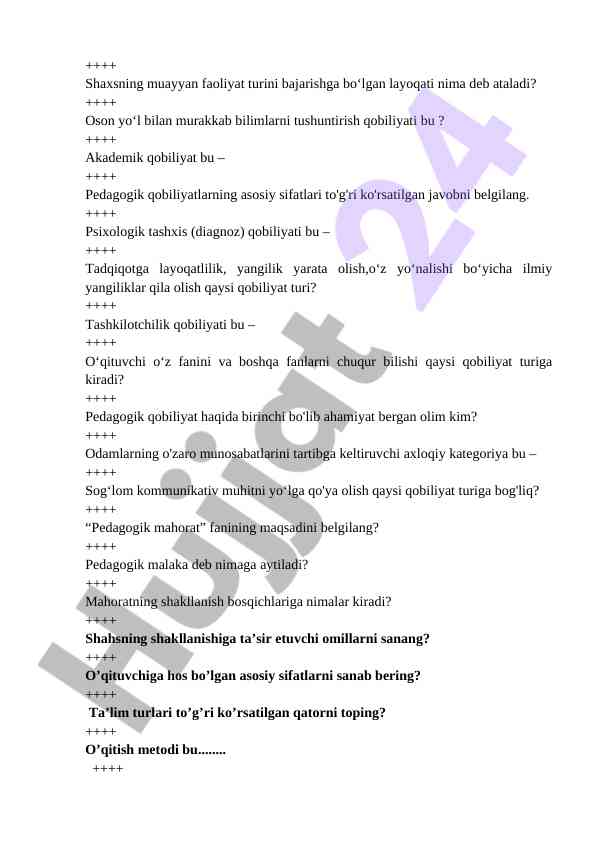 ++++
Shaxsning muayyan faoliyat turini bajarishga bo‘lgan layoqati nima deb ataladi?
++++
Oson yo‘l bilan murakkab bilimlarni tushuntirish qobiliyati bu ?
++++
Akademik qobiliyat bu –
++++
Pedagogik qobiliyatlarning asosiy sifatlari to'g'ri ko'rsatilgan javobni belgilang.
++++
Psixologik tashxis (diagnoz) qobiliyati bu –
++++
Tadqiqotga layoqatlilik, yangilik yarata olish,o‘z yo‘nalishi bo‘yicha ilmiy yangiliklar qila olish qaysi qobiliyat turi?
++++
Tashkilotchilik qobiliyati bu –
++++
O‘qituvchi o‘z fanini va boshqa fanlarni chuqur bilishi qaysi qobiliyat turiga kiradi?
++++
Pedagogik qobiliyat haqida birinchi bo'lib ahamiyat bergan olim kim?
++++
Odamlarning o'zaro munosabatlarini tartibga keltiruvchi axloqiy kategoriya bu –
++++
Sog‘lom kommunikativ muhitni yo‘lga qo'ya olish qaysi qobiliyat turiga bog'liq?
++++
“Pedagogik mahorat” fanining maqsadini belgilang?
++++
Pedagogik malaka deb nimaga aytiladi?
++++
Mahoratning shakllanish bosqichlariga nimalar kiradi?
++++
Shahsning shakllanishiga ta’sir etuvchi omillarni sanang?
++++
O’qituvchiga hos bo’lgan asosiy sifatlarni sanab bering?
++++
Ta’lim turlari to’g’ri ko’rsatilgan qatorni toping?
++++
O’qitish metodi bu........
++++

Hujjat 24